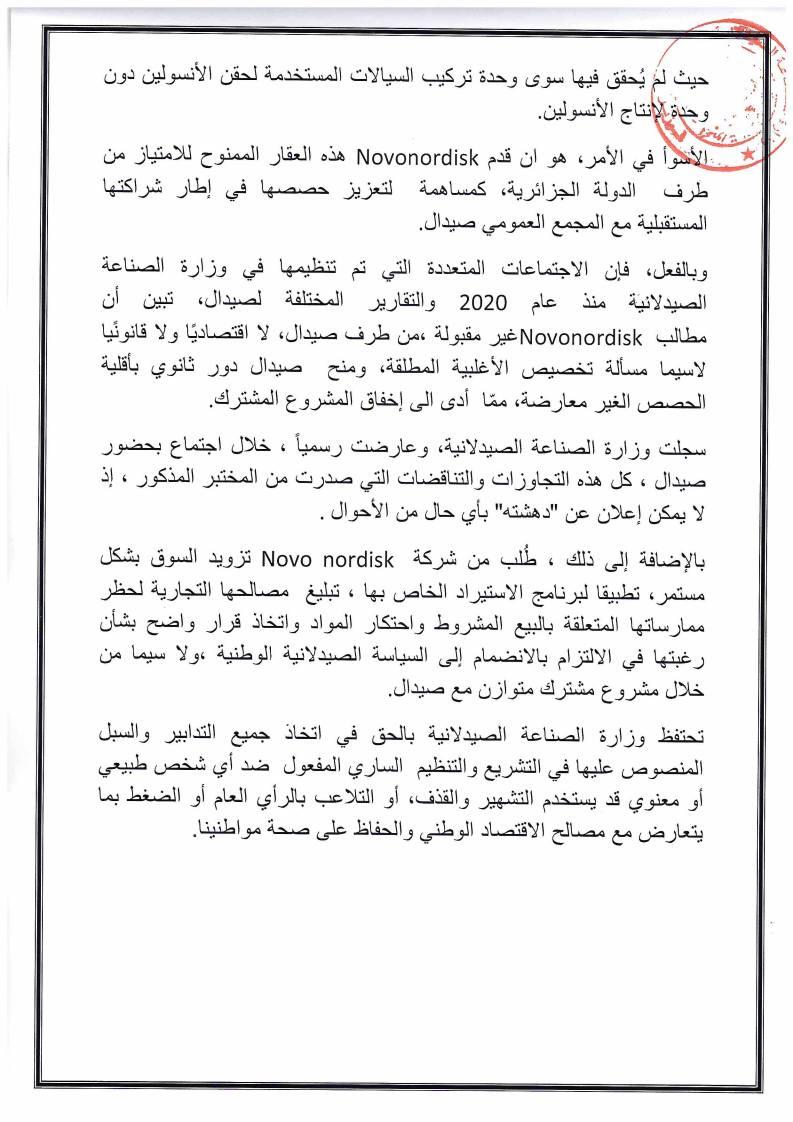 حيث لم يُحقق فيها سوى وحدة تركيب السيالات المستخدمة لحقن الأنسولين دون وحدة لإنتاج الأنسولين.

الأسوأ في الأمر، هو ان قدم Novonordisk هذه العقار الممنوح للامتياز من طرف الدولة الجزائرية، كمساهمة لتعزيز حصصها في إطار شراكتها المستقبلية مع المجمع العمومي صيدال.

وبالفعل، فإن الاجتماعات المتعددة التي تم تنظيمها في وزارة الصناعة الصيدلانية منذ عام 2020 والتقارير المختلفة لصيدال، تبين أن مطالب Novonordiskغير مقبولة ،من طرف صيدال، لا اقتصاديًا ولا قانونيًا لاسيما مسألة تخصيص الأغلبية المطلقة، ومنح صيدال دور ثانوي بأقلية الحصص الغير معارضة، ممّا أدى الى إخفاق المشروع المشترك.

سجلت وزارة الصناعة الصيدلانية، وعارضت رسمياً ، خلال اجتماع بحضور صيدال ، كل هذه التجاوزات والتناقضات التي صدرت من المختبر المذكور ، إذ لا يمكن إعلان عن "دهشته" بأي حال من الأحوال .

بالإضافة إلى ذلك ، طُلب من شركة Novo nordisk تزويد السوق بشكل مستمر، تطبيقا لبرنامج الاستيراد الخاص بها ، تبليغ مصالحها التجارية لحظر ممارساتها المتعلقة بالبيع المشروط واحتكار المواد واتخاذ قرار واضح بشأن رغبتها في الالتزام بالانضمام إلى السياسة الصيدلانية الوطنية ،ولا سيما من خلال مشروع مشترك متوازن مع صيدال.

تحتفظ وزارة الصناعة الصيدلانية بالحق في اتخاذ جميع التدابير والسبل المنصوص عليها في التشريع والتنظيم الساري المفعول ضد أي شخص طبيعي أو معنوي قد يستخدم التشهير والقذف، أو التلاعب بالرأي العام أو الضغط بما يتعارض مع مصالح الاقتصاد الوطني والحفاظ على صحة مواطنينا.